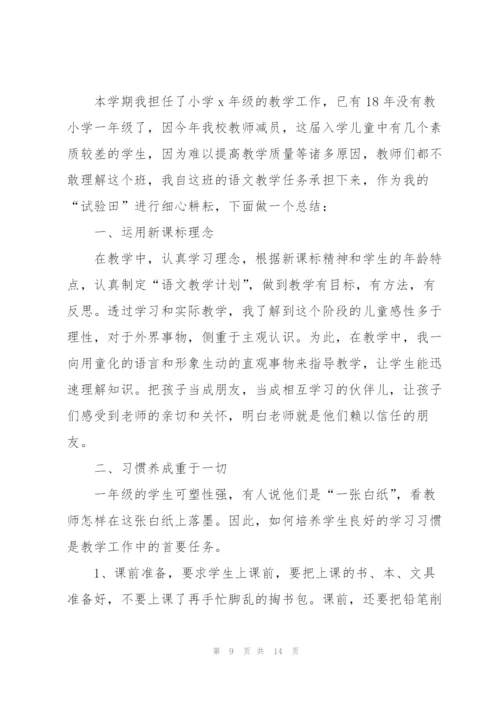 本学期我担任了小学 x 年级的教学工作，已有 18 年没有教小学一年级了，因今年我校教师减员，这届入学儿童中有几个素质较差的学生，因为难以提高教学质量等诸多原因，教师们都不敢理解这个班，我自这班的语文教学任务承担下来，作为我的“试验田”进行细心耕耘，下面做一个总结：

一、运用新课标理念

在教学中，认真学习理念，根据新课标精神和学生的年龄特点，认真制定“语文教学计划”，做到教学有目标，有方法，有反思。透过学习和实际教学，我了解到这个阶段的儿童感性多于理性，对于外界事物，侧重于主观认识。为此，在教学中，我一向用童化的语言和形象生动的直观事物来指导教学，让学生能迅速理解知识。把孩子当成朋友，当成相互学习的伙伴儿，让孩子们感受到老师的亲切和关怀，明白老师就是他们赖以信任的朋友。

二、习惯养成重于一切

一年级的学生可塑性强，有人说他们是“一张白纸”，看教师怎样在这张白纸上落墨。因此，如何培养学生良好的学习习惯是教学工作中的首要任务。

1、课前准备，要求学生上课前，要把上课的书、本、文具准备好，不要上课了再手忙脚乱的掏书包。课前，还要把铅笔削

第 9 页 共 14 页